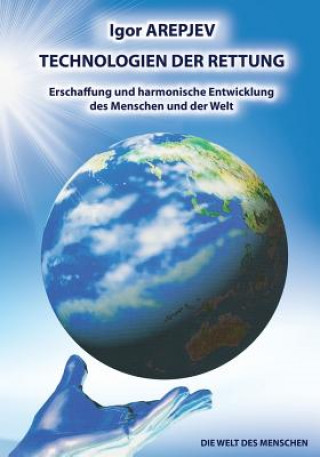 Igor AREPJEV

TECHNOLOGIEN DER RETTUNG

Erschaffung und harmonische Entwicklung des Menschen und der Welt

DIE WELT DES MENSCHEN